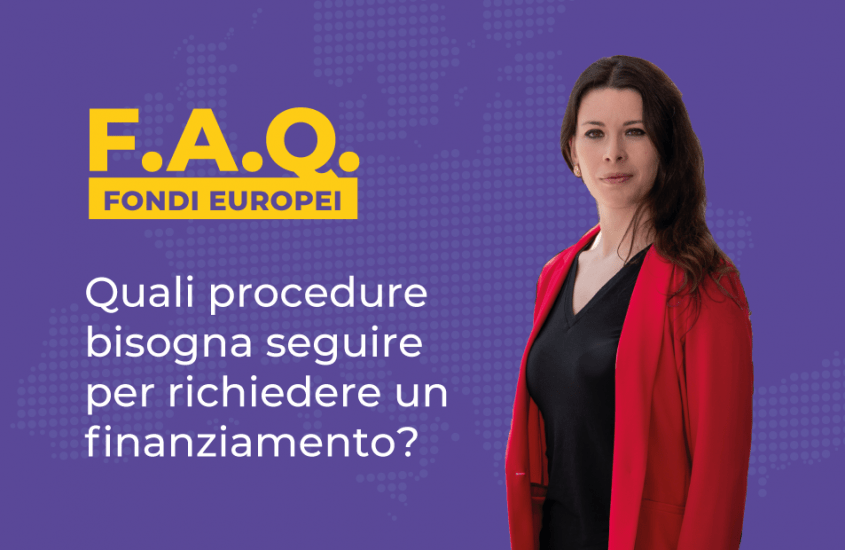 F.A.Q.
FONDI EUROPEI

Quali procedure bisogna seguire per richiedere un finanziamento?